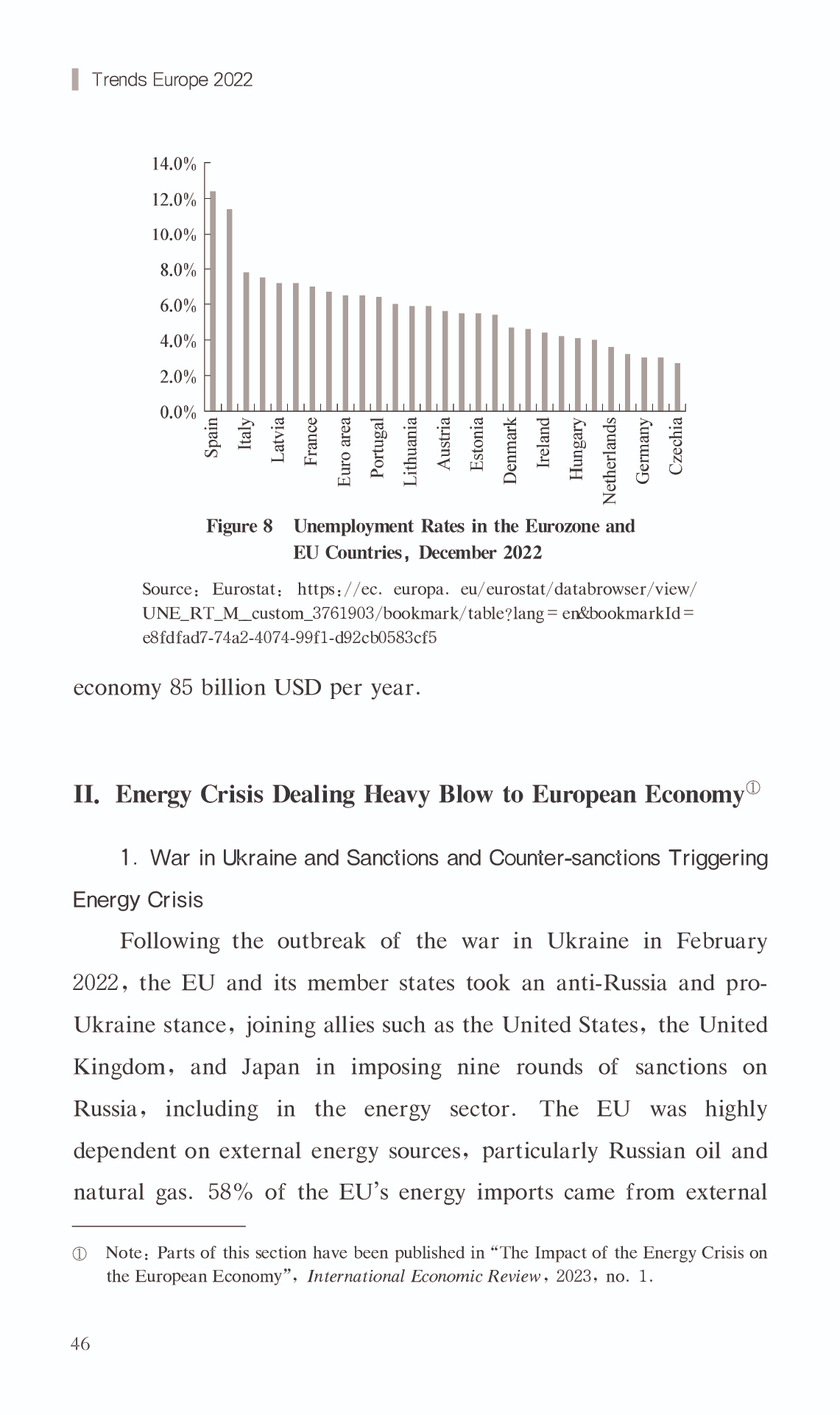 Trends Europe 2022

14.0%
12.0%
10.0%
8.0%
6.0%
4.0%
2.0%
0.0%

Spain
Italy
Latvia
France
Euro area
Portugal
Lithuania
Austria
Estonia
Denmark
Ireland
Hungary
Netherlands
Germany
Czechia

Figure 8 Unemployment Rates in the Eurozone and EU Countries, December 2022

Source: Eurostat: https://ec. europa. eu/eurostat/databrowser/view/UNE_RT_M__custom_3761903/bookmark/table?lang=en&bookmarkId=e8fdfad7-74a2-4074-99f1-d92cb0583cf5

economy 85 billion USD per year.

II. Energy Crisis Dealing Heavy Blow to European Economy①

1. War in Ukraine and Sanctions and Counter-sanctions Triggering Energy Crisis

Following the outbreak of the war in Ukraine in February 2022, the EU and its member states took an anti-Russia and pro-Ukraine stance, joining allies such as the United States, the United Kingdom, and Japan in imposing nine rounds of sanctions on Russia, including in the energy sector. The EU was highly dependent on external energy sources, particularly Russian oil and natural gas. 58% of the EU's energy imports came from external

① Note: Parts of this section have been published in "The Impact of the Energy Crisis on the European Economy", International Economic Review, 2023, no. 1.

46